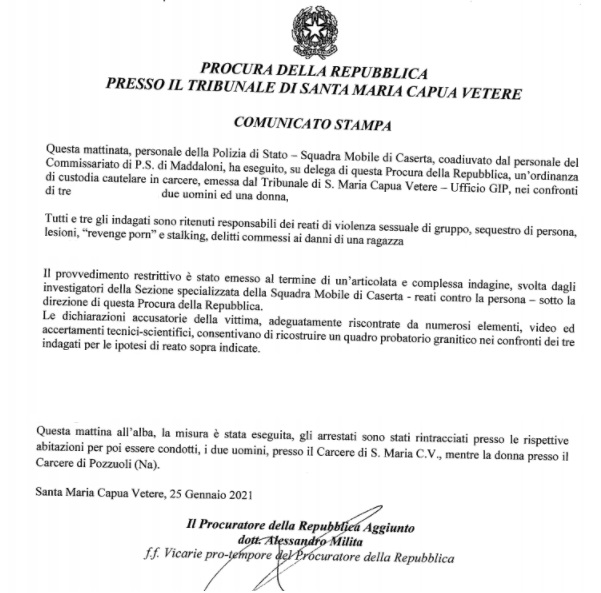 PROCURA DELLA REPUBBLICA
PRESSO IL TRIBUNALE DI SANTA MARIA CAPUA VETERE

COMUNICATO STAMPA

Questa mattinata, personale della Polizia di Stato – Squadra Mobile di Caserta, coadiuvato dal personale del Commissariato di P.S. di Maddaloni, ha eseguito, su delega di questa Procura della Repubblica, un'ordinanza di custodia cautelare in carcere, emessa dal Tribunale di S. Maria Capua Vetere – Ufficio GIP, nei confronti di tre due uomini ed una donna,

Tutti e tre gli indagati sono ritenuti responsabili dei reati di violenza sessuale di gruppo, sequestro di persona, lesioni, "revenge porn" e stalking, delitti commessi ai danni di una ragazza

Il provvedimento restrittivo è stato emesso al termine di un'articolata e complessa indagine, svolta dagli investigatori della Sezione specializzata della Squadra Mobile di Caserta - reati contro la persona – sotto la direzione di questa Procura della Repubblica.
Le dichiarazioni accusatorie della vittima, adeguatamente riscontrate da numerosi elementi, video ed accertamenti tecnici-scientifici, consentivano di ricostruire un quadro probatorio granitico nei confronti dei tre indagati per le ipotesi di reato sopra indicate.

Questa mattina all'alba, la misura è stata eseguita, gli arrestati sono stati rintracciati presso le rispettive abitazioni per poi essere condotti, i due uomini, presso il Carcere di S. Maria C.V., mentre la donna presso il Carcere di Pozzuoli (Na).

Santa Maria Capua Vetere, 25 Gennaio 2021

Il Procuratore della Repubblica Aggiunto
dott. Alessandro Milita
f.f. Vicarie pro-tempore del Procuratore della Repubblica